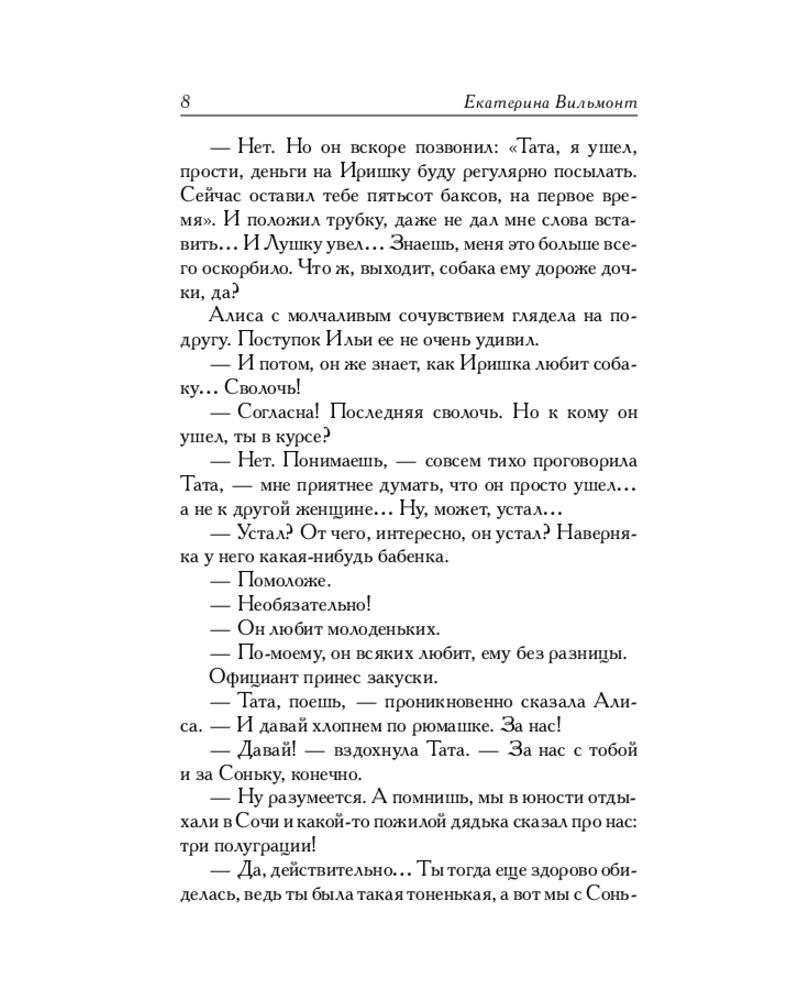 8 Екатерина Вильмонт

— Нет. Но он вскоре позвонил: «Тата, я ушел, прости, деньги на Иришку буду регулярно посылать. Сейчас оставил тебе пятьсот баксов, на первое время». И положил трубку, даже не дал мне слова вставить... И Лушку увел... Знаешь, меня это больше всего оскорбило. Что ж, выходит, собака ему дороже дочки, да?

Алиса с молчаливым сочувствием глядела на подругу. Поступок Ильи ее не очень удивил.

— И потом, он же знает, как Иришка любит собаку... Сволочь!

— Согласна! Последняя сволочь. Но к кому он ушел, ты в курсе?

— Нет. Понимаешь, — совсем тихо проговорила Тата, — мне приятнее думать, что он просто ушел... а не к другой женщине... Ну, может, устал...

— Устал? От чего, интересно, он устал? Наверняка у него какая-нибудь бабенка.

— Помоложе.

— Необязательно!

— Он любит молоденьких.

— По-моему, он всяких любит, ему без разницы.

Официант принес закуски.

— Тата, поешь, — проникновенно сказала Алиса. — И давай хлопнем по рюмашке. За нас!

— Давай! — вздохнула Тата. — За нас с тобой и за Соньку, конечно.

— Ну разумеется. А помнишь, мы в юности отдыхали в Сочи и какой-то пожилой дядька сказал про нас: три полуграции!

— Да, действительно... Ты тогда еще здорово обиделась, ведь ты была такая тоненькая, а вот мы с Сонь-